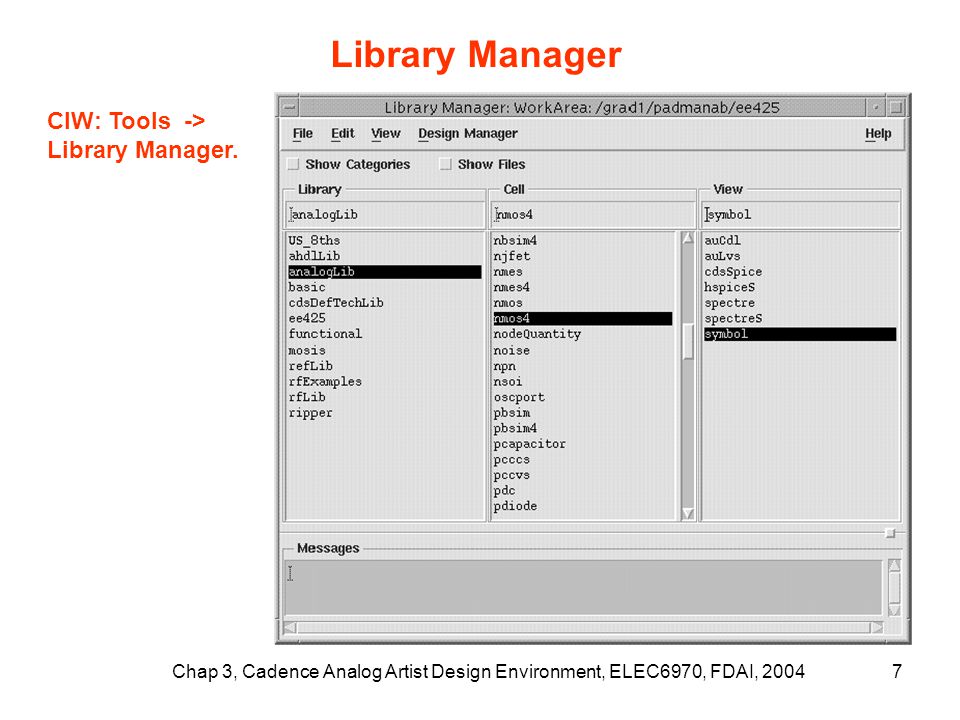 Library Manager

CIW: Tools -> Library Manager.

Library Manager: WorkArea: /grad1/padmanab/ee425

File Edit View Design Manager Help

Show Categories Show Files

Library
analogLib
US_8ths
ahdlLib
analogLib
basic
cdsDefTechLib
ee425
functional
mosis
refLib
rfExamples
rfLib
ripper

Cell
nmos4
nbsim4
njfet
nmes
nmes4
nmos
nmos4
nodeQuantity
noise
npn
nsoi
oscport
pbsim
pbsim4
pcapacitor
pcccs
pccvs
pdc
pdiode

View
symbol
auCdl
auLvs
cdsSpice
hspiceS
spectre
spectreS
symbol

Messages

Chap 3, Cadence Analog Artist Design Environment, ELEC6970, FDAI, 2004 7